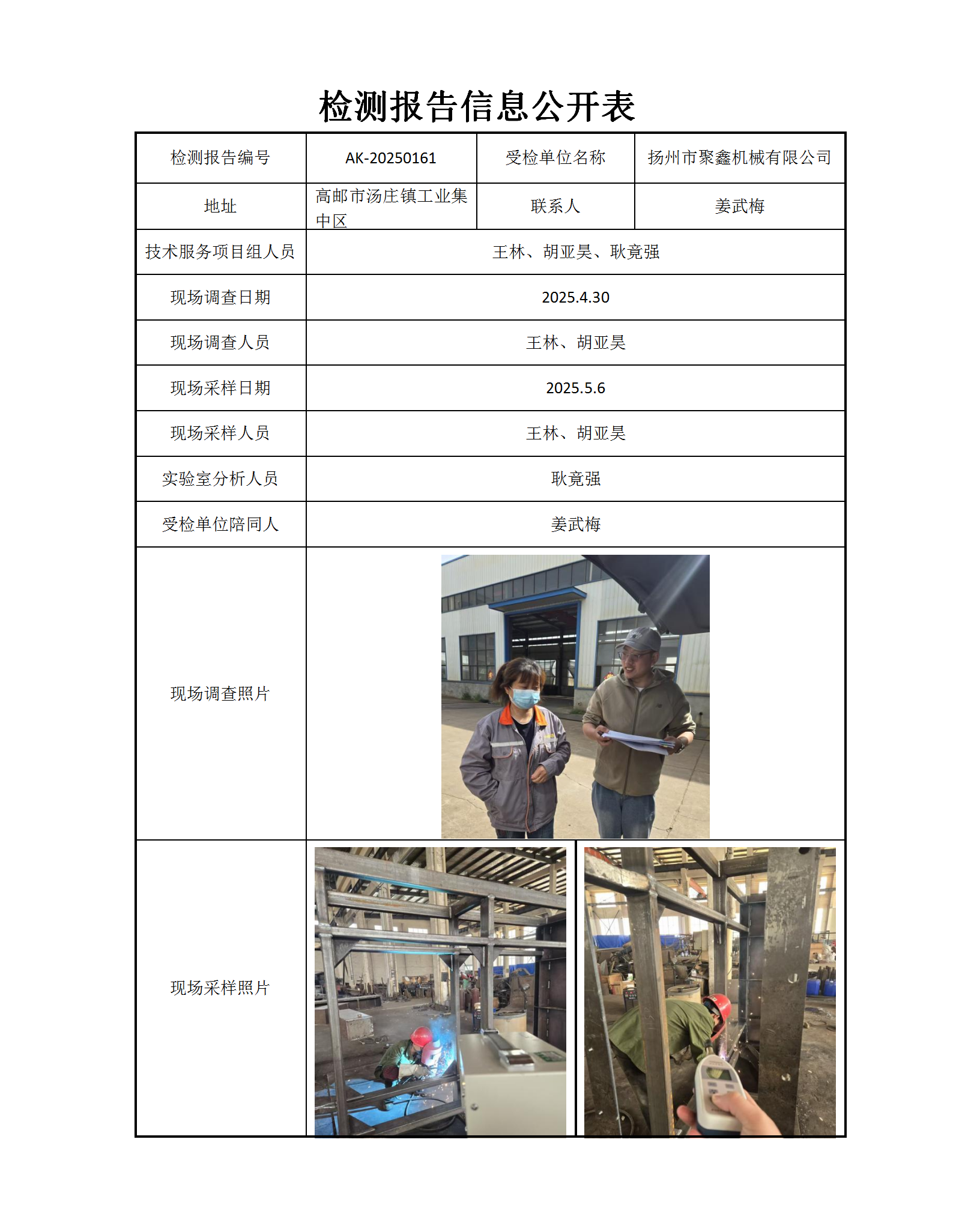 检测报告信息公开表

| 检测报告编号 | AK-20250161 | 受检单位名称 | 扬州市聚鑫机械有限公司 |
|---|---|---|---|
| 地址 | 高邮市汤庄镇工业集中区 | 联系人 | 姜武梅 |
| 技术服务项目组人员 | 王林、胡亚昊、耿竟强 | | |
| 现场调查日期 | 2025.4.30 | | |
| 现场调查人员 | 王林、胡亚昊 | | |
| 现场采样日期 | 2025.5.6 | | |
| 现场采样人员 | 王林、胡亚昊 | | |
| 实验室分析人员 | 耿竟强 | | |
| 受检单位陪同人 | 姜武梅 | | |
| 现场调查照片 | | | |
| 现场采样照片 | | | |